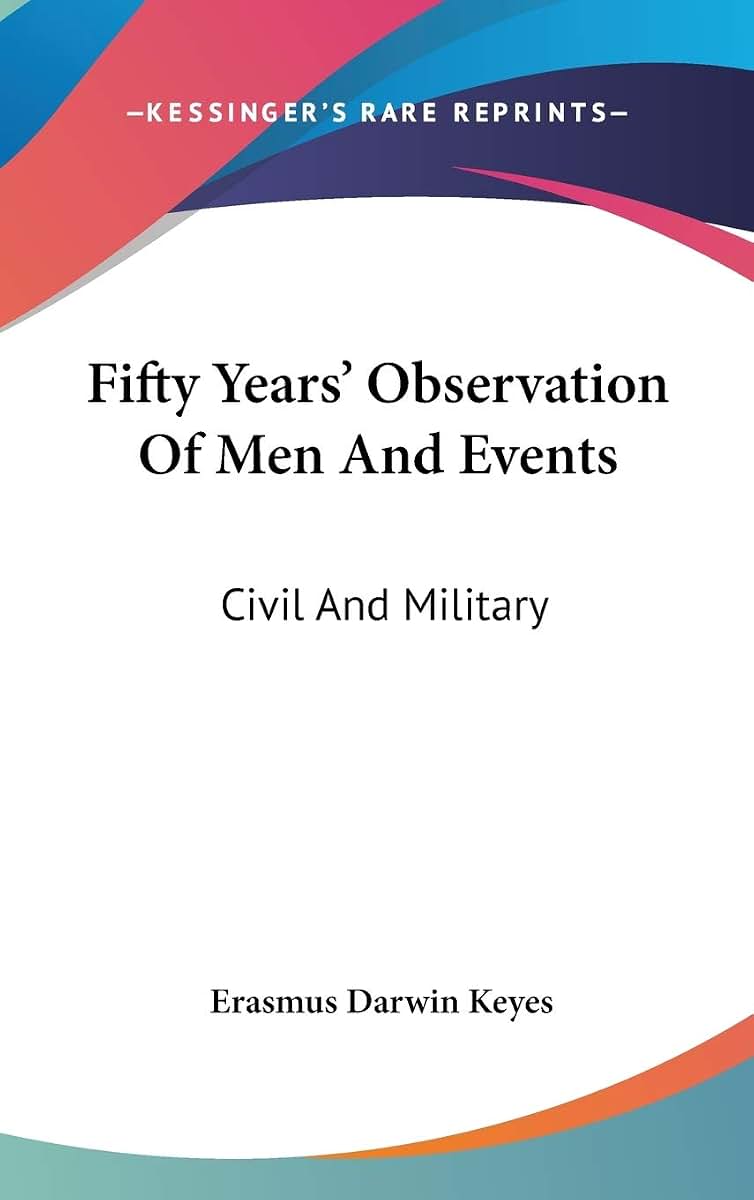 —KESSINGER'S RARE REPRINTS—

Fifty Years' Observation Of Men And Events

Civil And Military

Erasmus Darwin Keyes